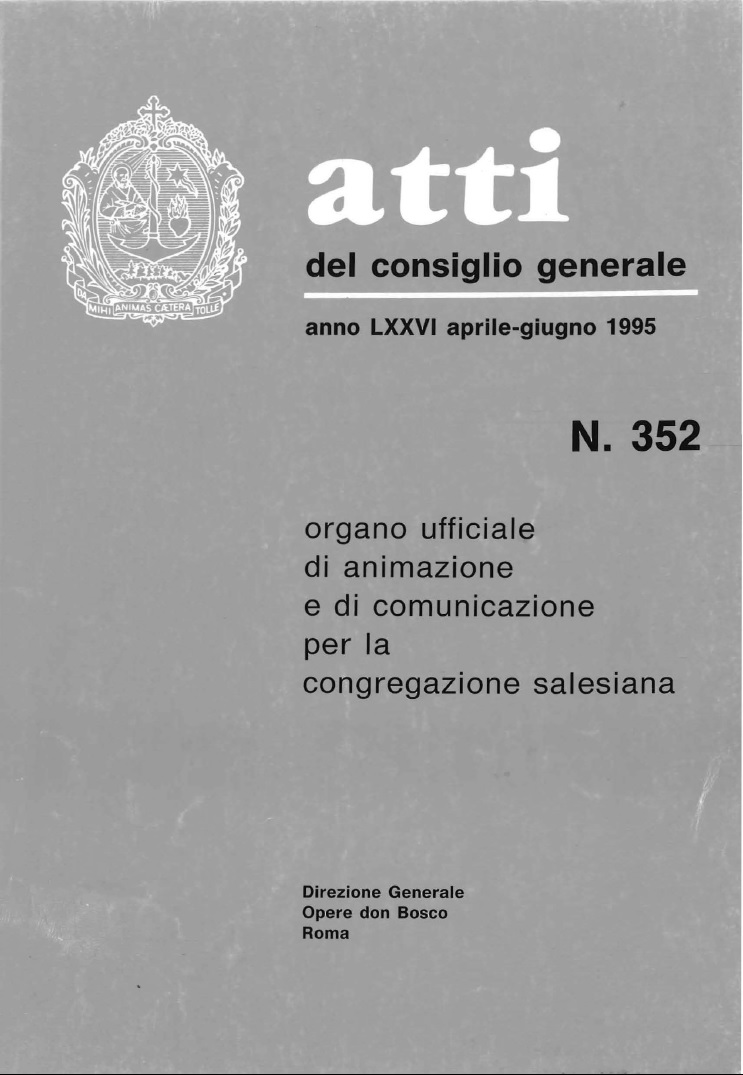 DA MIHI ANIMAS CÆTERA TOLLE

atti

del consiglio generale

anno LXXVI aprile-giugno 1995

N. 352

organo ufficiale di animazione e di comunicazione per la congregazione salesiana

Direzione Generale
Opere don Bosco
Roma